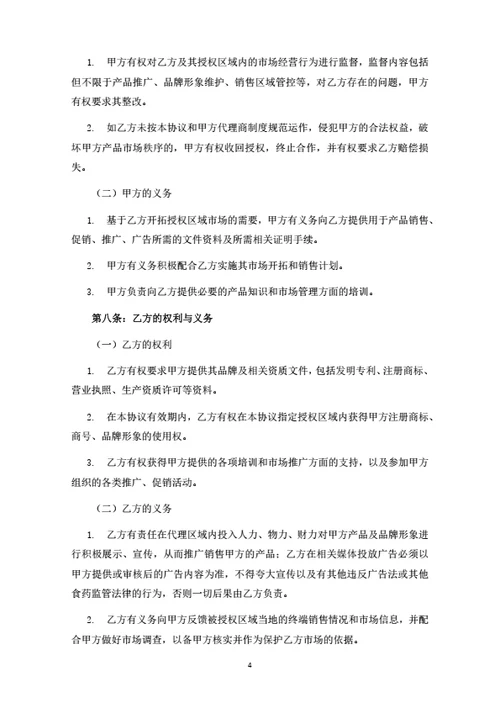 1. 甲方有权对乙方及其授权区域内的市场经营行为进行监督，监督内容包括但不限于产品推广、品牌形象维护、销售区域管控等，对乙方存在的问题，甲方有权要求其整改。

2. 如乙方未按本协议和甲方代理商制度规范运作，侵犯甲方的合法权益，破坏甲方产品市场秩序的，甲方有权收回授权，终止合作，并有权要求乙方赔偿损失。

（二）甲方的义务

1. 基于乙方开拓授权区域市场的需要，甲方有义务向乙方提供用于产品销售、促销、推广、广告所需的文件资料及所需相关证明手续。

2. 甲方有义务积极配合乙方实施其市场开拓和销售计划。

3. 甲方负责向乙方提供必要的产品知识和市场管理方面的培训。

第八条：乙方的权利与义务

（一）乙方的权利

1. 乙方有权要求甲方提供其品牌及相关资质文件，包括发明专利、注册商标、营业执照、生产资质许可等资料。

2. 在本协议有效期内，乙方有权在本协议指定授权区域内获得甲方注册商标、商号、品牌形象的使用权。

3. 乙方有权获得甲方提供的各项培训和市场推广方面的支持，以及参加甲方组织的各类推广、促销活动。

（二）乙方的义务

1. 乙方有责任在代理区域内投入人力、物力、财力对甲方产品及品牌形象进行积极展示、宣传，从而推广销售甲方的产品；乙方在相关媒体投放广告必须以甲方提供或审核后的广告内容为准，不得夸大宣传以及有其他违反广告法或其他食药监管法律的行为，否则一切后果由乙方负责。

2. 乙方有义务向甲方反馈被授权区域当地的终端销售情况和市场信息，并配合甲方做好市场调查，以备甲方核实并作为保护乙方市场的依据。

4